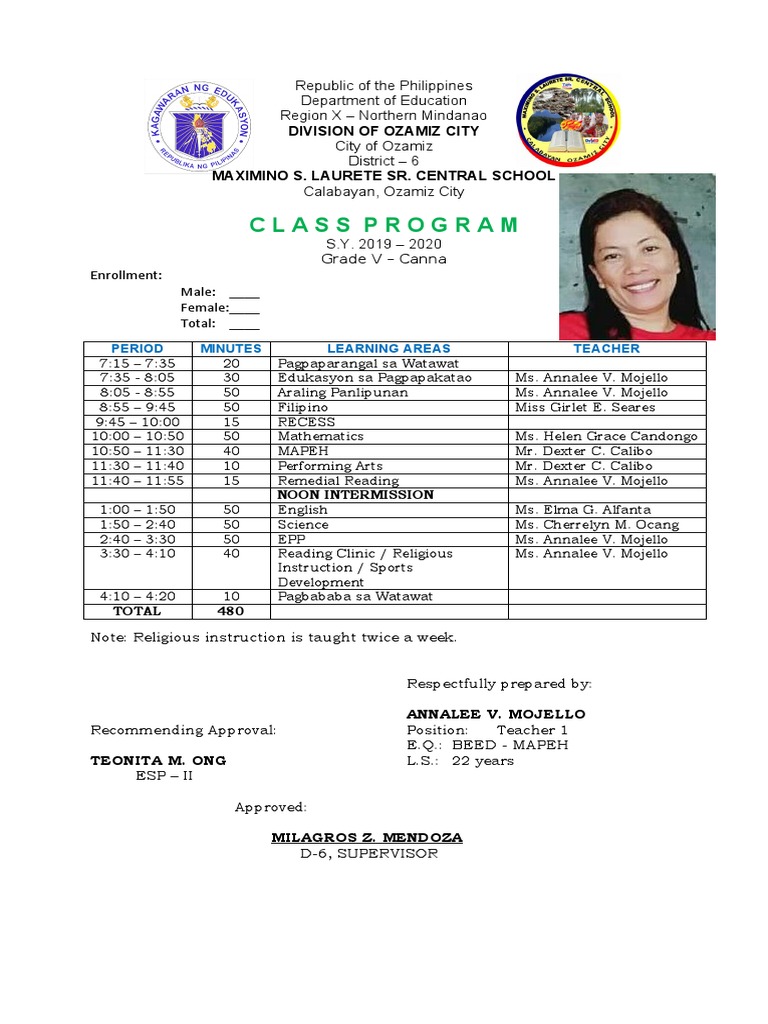 KAGAWARAN NG EDUKASYON
REPUBLIKA NG PILIPINAS

Republic of the Philippines
Department of Education
Region X – Northern Mindanao
DIVISION OF OZAMIZ CITY
City of Ozamiz
District – 6
MAXIMINO S. LAURETE SR. CENTRAL SCHOOL
Calabayan, Ozamiz City

MAXIMINO S. LAURETE SR. CENTRAL SCHOOL
CALABAYAN, OZAMIZ CITY

CLASS PROGRAM
S.Y. 2019 – 2020
Grade V – Canna

Enrollment:
Male: ____
Female:____
Total: ____

| PERIOD | MINUTES | LEARNING AREAS | TEACHER |
|---|---|---|---|
| 7:15 – 7:35 | 20 | Pagpaparangal sa Watawat | |
| 7:35 - 8:05 | 30 | Edukasyon sa Pagpapakatao | Ms. Annalee V. Mojello |
| 8:05 - 8:55 | 50 | Araling Panlipunan | Ms. Annalee V. Mojello |
| 8:55 – 9:45 | 50 | Filipino | Miss Girlet E. Seares |
| 9:45 – 10:00 | 15 | RECESS | |
| 10:00 – 10:50 | 50 | Mathematics | Ms. Helen Grace Candongo |
| 10:50 – 11:30 | 40 | MAPEH | Mr. Dexter C. Calibo |
| 11:30 – 11:40 | 10 | Performing Arts | Mr. Dexter C. Calibo |
| 11:40 – 11:55 | 15 | Remedial Reading | Ms. Annalee V. Mojello |
| | | NOON INTERMISSION | |
| 1:00 – 1:50 | 50 | English | Ms. Elma G. Alfanta |
| 1:50 – 2:40 | 50 | Science | Ms. Cherrelyn M. Ocang |
| 2:40 – 3:30 | 50 | EPP | Ms. Annalee V. Mojello |
| 3:30 – 4:10 | 40 | Reading Clinic / Religious Instruction / Sports Development | Ms. Annalee V. Mojello |
| 4:10 – 4:20 | 10 | Pagbababa sa Watawat | |
| TOTAL | 480 | | |

Note: Religious instruction is taught twice a week.

Respectfully prepared by:

ANNALEE V. MOJELLO
Position: Teacher 1
E.Q.: BEED - MAPEH
L.S.: 22 years

Recommending Approval:

TEONITA M. ONG
ESP – II

Approved:

MILAGROS Z. MENDOZA
D-6, SUPERVISOR